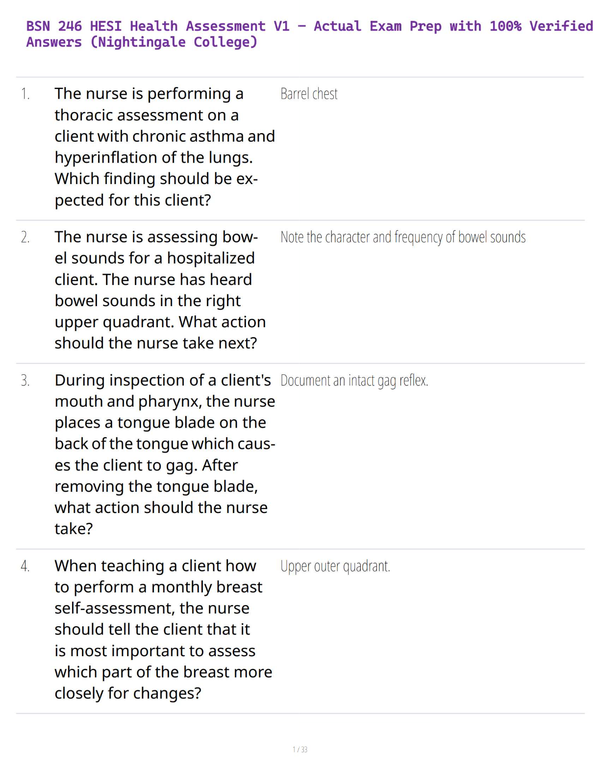 BSN 246 HESI Health Assessment V1 – Actual Exam Prep with 100% Verified Answers (Nightingale College)

| | | |
|---|---|---|
| 1. | The nurse is performing a thoracic assessment on a client with chronic asthma and hyperinflation of the lungs. Which finding should be expected for this client? | Barrel chest |
| 2. | The nurse is assessing bowel sounds for a hospitalized client. The nurse has heard bowel sounds in the right upper quadrant. What action should the nurse take next? | Note the character and frequency of bowel sounds |
| 3. | During inspection of a client's mouth and pharynx, the nurse places a tongue blade on the back of the tongue which causes the client to gag. After removing the tongue blade, what action should the nurse take? | Document an intact gag reflex. |
| 4. | When teaching a client how to perform a monthly breast self-assessment, the nurse should tell the client that it is most important to assess which part of the breast more closely for changes? | Upper outer quadrant. |

1 / 33